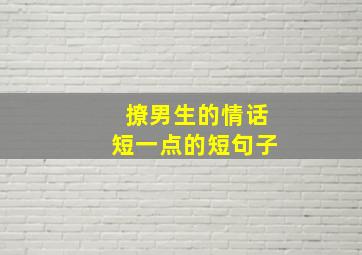 撩男生的情话
短一点的短句子